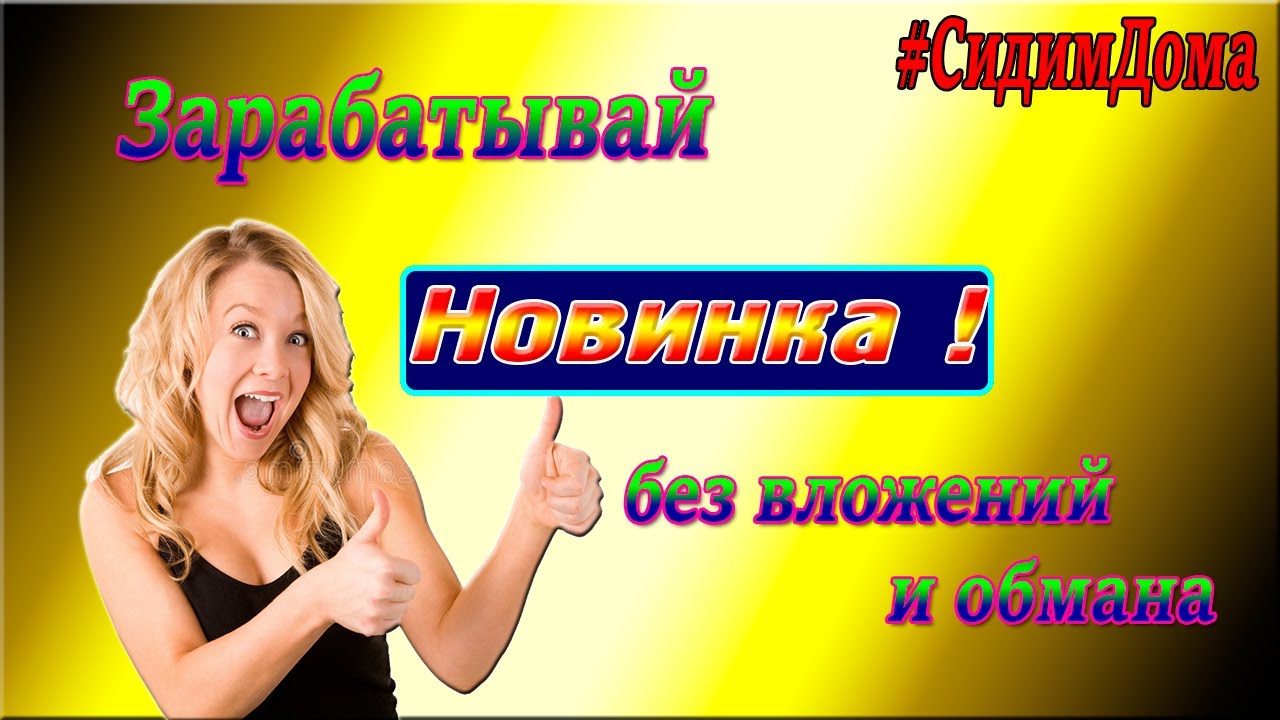 #СидимДома

Зарабатывай

Новинка !

без вложений
и обмана